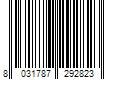 8 031787 292823